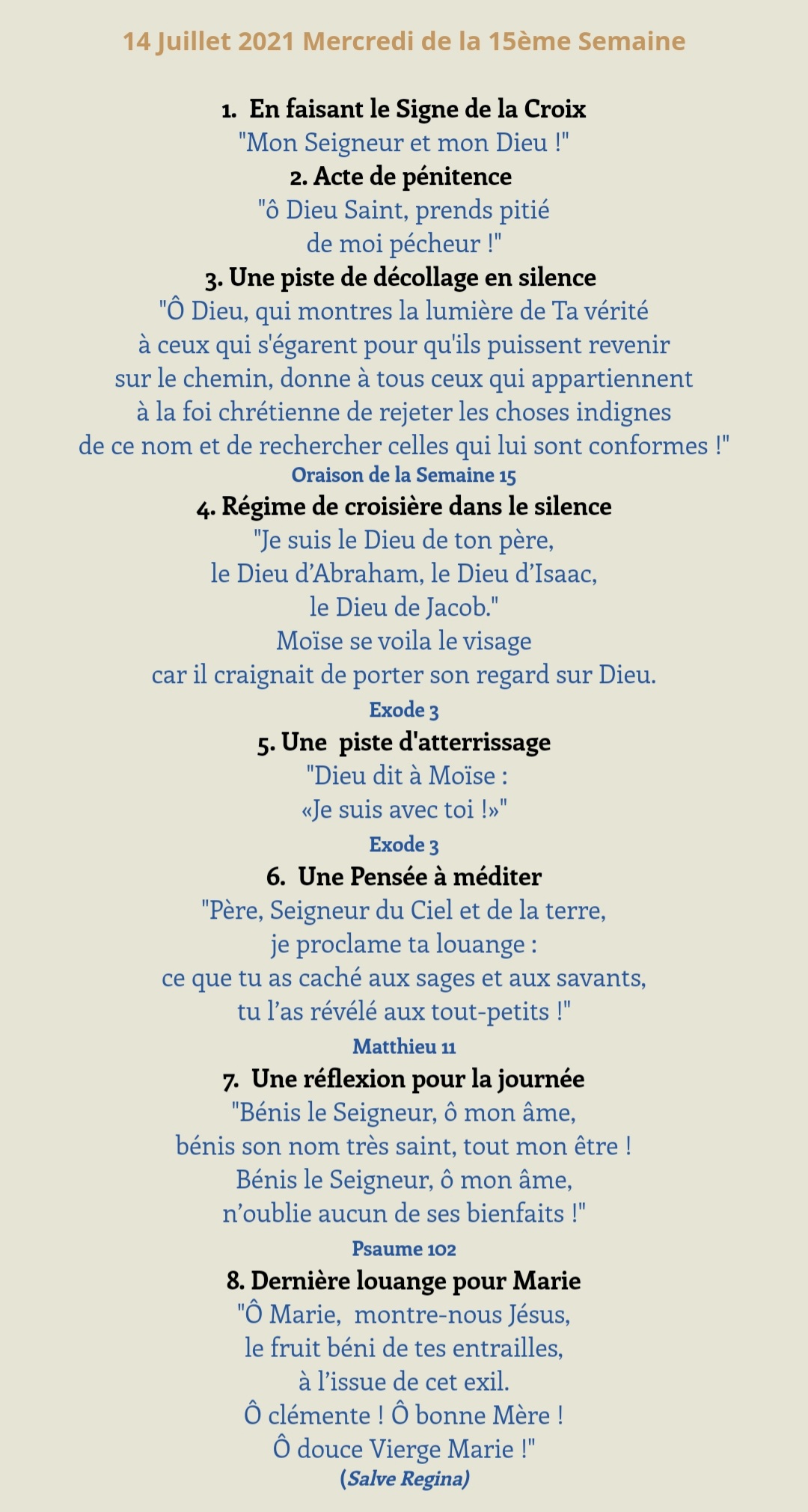 14 Juillet 2021 Mercredi de la 15ème Semaine

1. En faisant le Signe de la Croix
"Mon Seigneur et mon Dieu !"
2. Acte de pénitence
"ô Dieu Saint, prends pitié de moi pécheur !"
3. Une piste de décollage en silence
"Ô Dieu, qui montres la lumière de Ta vérité à ceux qui s'égarent pour qu'ils puissent revenir sur le chemin, donne à tous ceux qui appartiennent à la foi chrétienne de rejeter les choses indignes de ce nom et de rechercher celles qui lui sont conformes !"
Oraison de la Semaine 15
4. Régime de croisière dans le silence
"Je suis le Dieu de ton père, le Dieu d'Abraham, le Dieu d'Isaac, le Dieu de Jacob."
Moïse se voila le visage car il craignait de porter son regard sur Dieu.
Exode 3
5. Une piste d'atterrissage
"Dieu dit à Moïse :
«Je suis avec toi !»"
Exode 3
6. Une Pensée à méditer
"Père, Seigneur du Ciel et de la terre, je proclame ta louange : ce que tu as caché aux sages et aux savants, tu l'as révélé aux tout-petits !"
Matthieu 11
7. Une réflexion pour la journée
"Bénis le Seigneur, ô mon âme, bénis son nom très saint, tout mon être ! Bénis le Seigneur, ô mon âme, n'oublie aucun de ses bienfaits !"
Psaume 102
8. Dernière louange pour Marie
"Ô Marie, montre-nous Jésus, le fruit béni de tes entrailles, à l'issue de cet exil.
Ô clémente ! Ô bonne Mère !
Ô douce Vierge Marie !"
(Salve Regina)